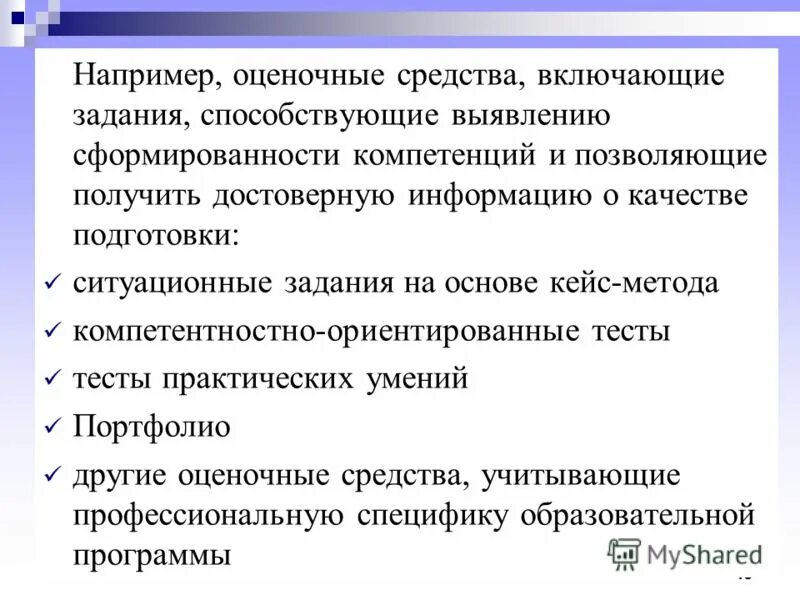 Например, оценочные средства, включающие задания, способствующие выявлению сформированности компетенций и позволяющие получить достоверную информацию о качестве подготовки:

✓ ситуационные задания на основе кейс-метода

✓ компетентностно-ориентированные тесты

✓ тесты практических умений

✓ Портфолио

✓ другие оценочные средства, учитывающие профессиональную специфику образовательной программы

MyShared